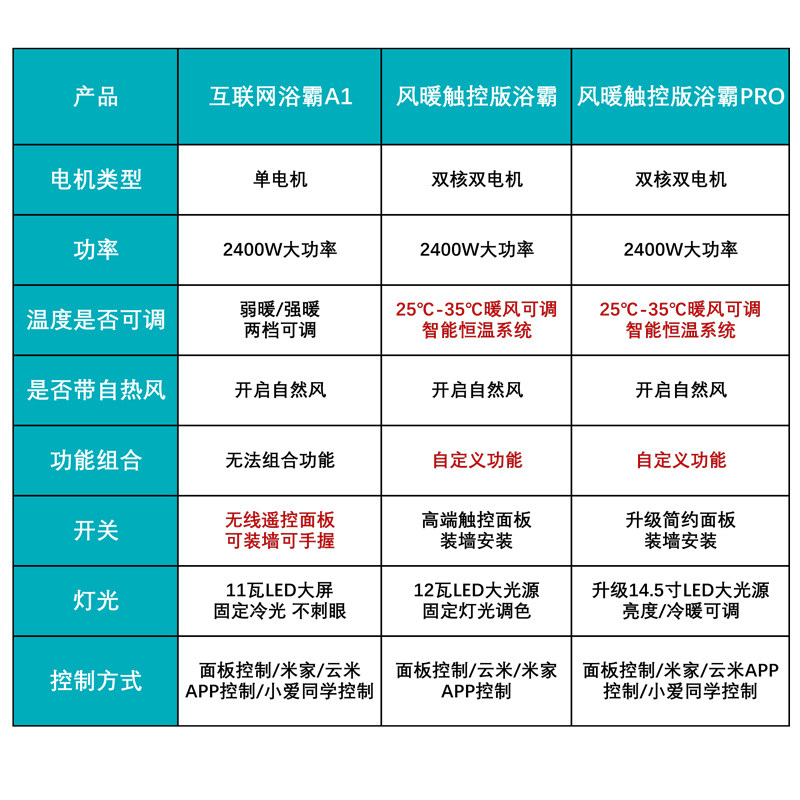 | 产品 | 互联网浴霸A1 | 风暖触控版浴霸 | 风暖触控版浴霸PRO |
|---|---|---|---|
| 电机类型 | 单电机 | 双核双电机 | 双核双电机 |
| 功率 | 2400W大功率 | 2400W大功率 | 2400W大功率 |
| 温度是否可调 | 弱暖/强暖 两档可调 | 25℃-35℃暖风可调 智能恒温系统 | 25℃-35℃暖风可调 智能恒温系统 |
| 是否带自热风 | 开启自然风 | 开启自然风 | 开启自然风 |
| 功能组合 | 无法组合功能 | 自定义功能 | 自定义功能 |
| 开关 | 无线遥控面板 可装墙可手握 | 高端触控面板 装墙安装 | 升级简约面板 装墙安装 |
| 灯光 | 11瓦LED大屏 固定冷光 不刺眼 | 12瓦LED大光源 固定灯光调色 | 升级14.5寸LED大光源 亮度/冷暖可调 |
| 控制方式 | 面板控制/米家/云米 APP控制/小爱同学控制 | 面板控制/云米/米家 APP控制 | 面板控制/米家/云米APP 控制/小爱同学控制 |